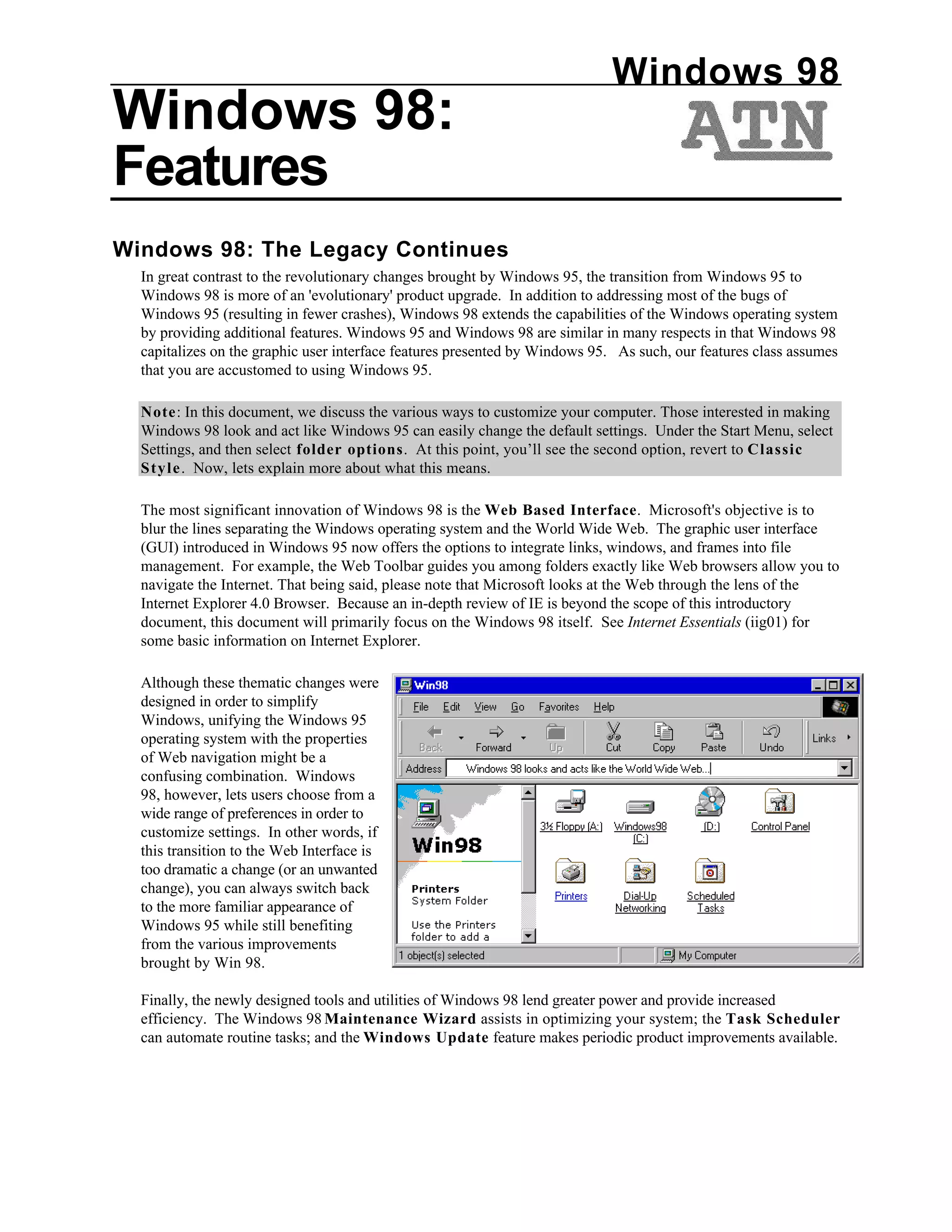 Windows 98

Windows 98: Features

ATN

Windows 98: The Legacy Continues

In great contrast to the revolutionary changes brought by Windows 95, the transition from Windows 95 to Windows 98 is more of an 'evolutionary' product upgrade. In addition to addressing most of the bugs of Windows 95 (resulting in fewer crashes), Windows 98 extends the capabilities of the Windows operating system by providing additional features. Windows 95 and Windows 98 are similar in many respects in that Windows 98 capitalizes on the graphic user interface features presented by Windows 95. As such, our features class assumes that you are accustomed to using Windows 95.

Note: In this document, we discuss the various ways to customize your computer. Those interested in making Windows 98 look and act like Windows 95 can easily change the default settings. Under the Start Menu, select Settings, and then select folder options. At this point, you'll see the second option, revert to Classic Style. Now, lets explain more about what this means.

The most significant innovation of Windows 98 is the Web Based Interface. Microsoft's objective is to blur the lines separating the Windows operating system and the World Wide Web. The graphic user interface (GUI) introduced in Windows 95 now offers the options to integrate links, windows, and frames into file management. For example, the Web Toolbar guides you among folders exactly like Web browsers allow you to navigate the Internet. That being said, please note that Microsoft looks at the Web through the lens of the Internet Explorer 4.0 Browser. Because an in-depth review of IE is beyond the scope of this introductory document, this document will primarily focus on the Windows 98 itself. See Internet Essentials (iig01) for some basic information on Internet Explorer.

Although these thematic changes were designed in order to simplify Windows, unifying the Windows 95 operating system with the properties of Web navigation might be a confusing combination. Windows 98, however, lets users choose from a wide range of preferences in order to customize settings. In other words, if this transition to the Web Interface is too dramatic a change (or an unwanted change), you can always switch back to the more familiar appearance of Windows 95 while still benefiting from the various improvements brought by Win 98.

Win98
File Edit View Go Favorites Help
Back Forward Up Cut Copy Paste Undo Links
Address Windows 98 looks and acts like the World Wide Web...
Win98
Printers
System Folder
Use the Printers folder to add a
3½ Floppy (A:) Windows98 (C:) (D:) Control Panel
Printers Dial-Up Networking Scheduled Tasks
1 object(s) selected My Computer

Finally, the newly designed tools and utilities of Windows 98 lend greater power and provide increased efficiency. The Windows 98 Maintenance Wizard assists in optimizing your system; the Task Scheduler can automate routine tasks; and the Windows Update feature makes periodic product improvements available.